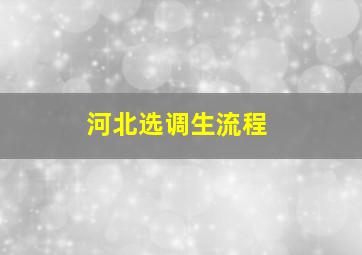 河北选调生流程